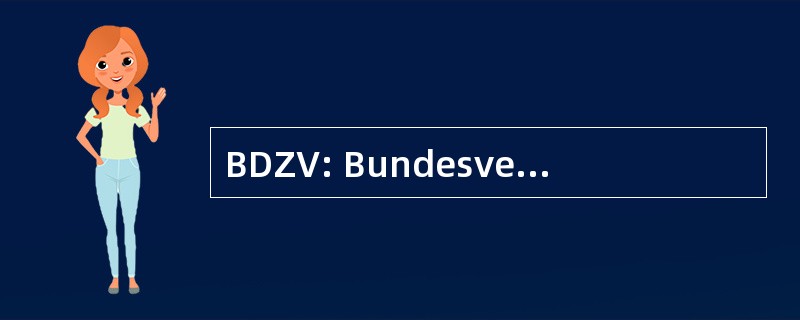 BDZV: Bundesve...